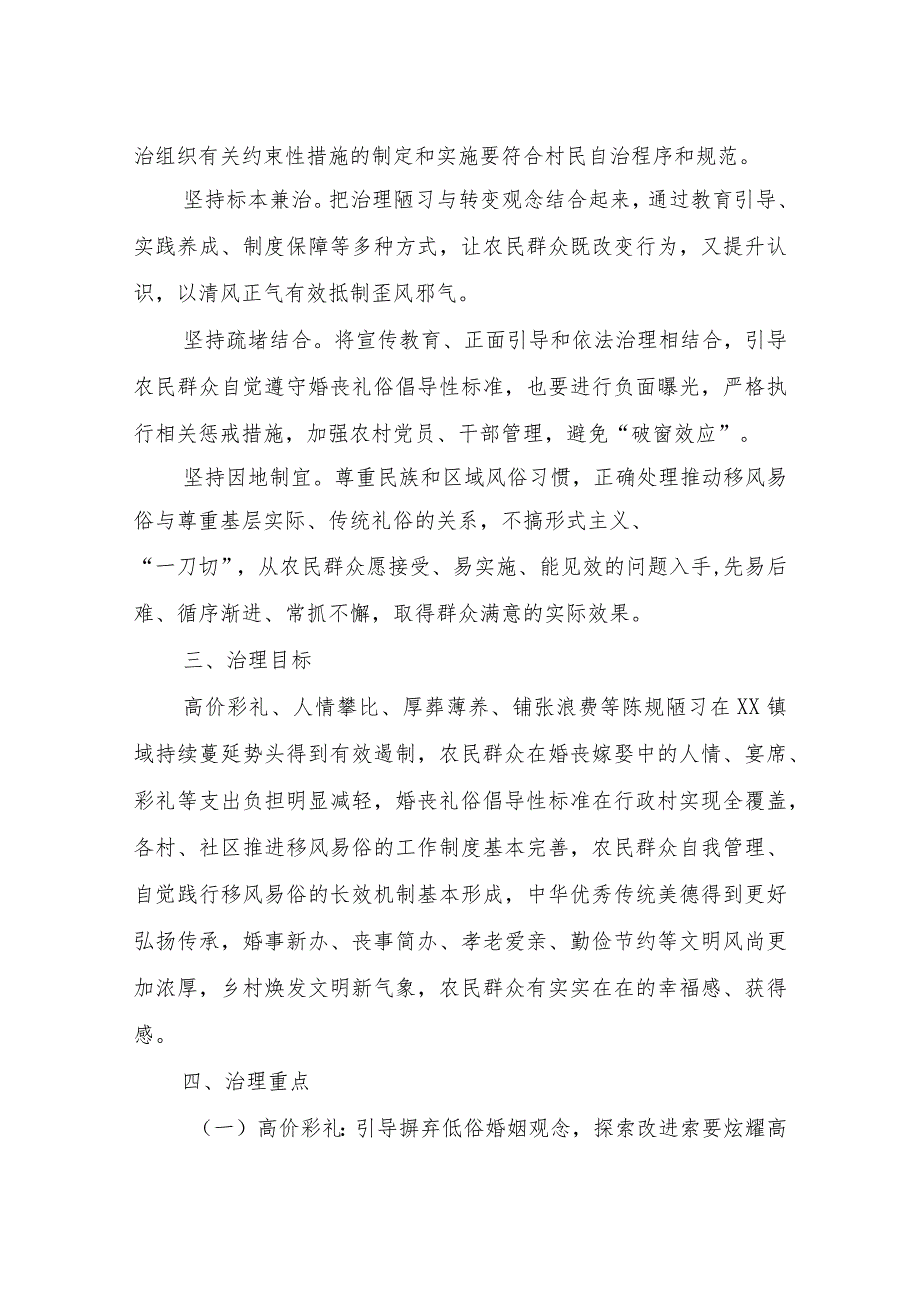 治组织有关约束性措施的制定和实施要符合村民自治程序和规范。

坚持标本兼治。把治理陋习与转变观念结合起来，通过教育引导、实践养成、制度保障等多种方式，让农民群众既改变行为，又提升认识，以清风正气有效抵制歪风邪气。

坚持疏堵结合。将宣传教育、正面引导和依法治理相结合，引导农民群众自觉遵守婚丧礼俗倡导性标准，也要进行负面曝光，严格执行相关惩戒措施，加强农村党员、干部管理，避免“破窗效应”。

坚持因地制宜。尊重民族和区域风俗习惯，正确处理推动移风易俗与尊重基层实际、传统礼俗的关系，不搞形式主义、“一刀切”，从农民群众愿接受、易实施、能见效的问题入手，先易后难、循序渐进、常抓不懈，取得群众满意的实际效果。

三、治理目标

高价彩礼、人情攀比、厚葬薄养、铺张浪费等陈规陋习在XX镇域持续蔓延势头得到有效遏制，农民群众在婚丧嫁娶中的人情、宴席、彩礼等支出负担明显减轻，婚丧礼俗倡导性标准在行政村实现全覆盖，各村、社区推进移风易俗的工作制度基本完善，农民群众自我管理、自觉践行移风易俗的长效机制基本形成，中华优秀传统美德得到更好弘扬传承，婚事新办、丧事简办、孝老爱亲、勤俭节约等文明风尚更加浓厚，乡村焕发文明新气象，农民群众有实实在在的幸福感、获得感。

四、治理重点

（一）高价彩礼：引导摒弃低俗婚姻观念，探索改进索要炫耀高